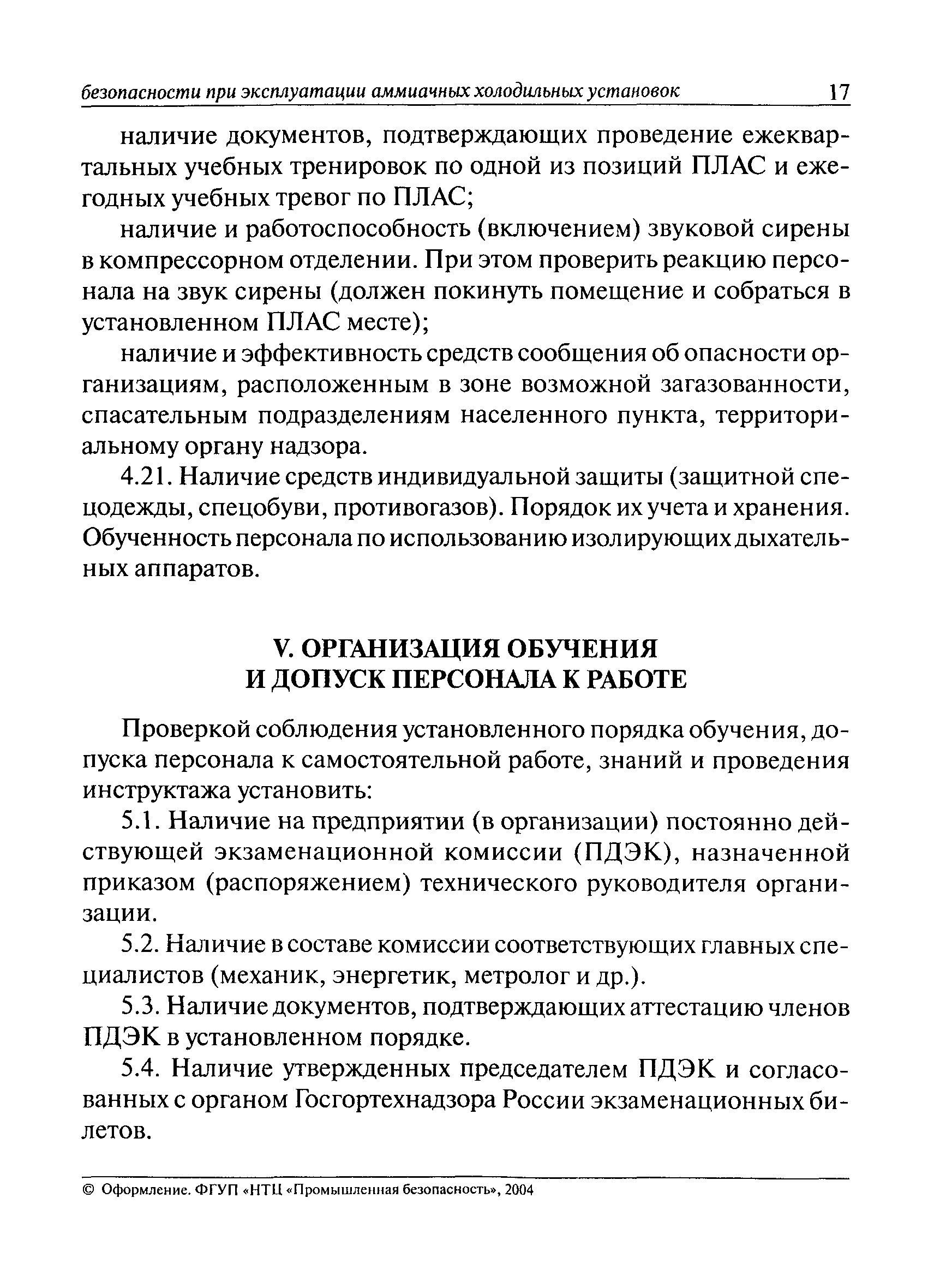 безопасности при эксплуатации аммиачных холодильных установок 17

наличие документов, подтверждающих проведение ежеквартальных учебных тренировок по одной из позиций ПЛАС и ежегодных учебных тревог по ПЛАС;

наличие и работоспособность (включением) звуковой сирены в компрессорном отделении. При этом проверить реакцию персонала на звук сирены (должен покинуть помещение и собраться в установленном ПЛАС месте);

наличие и эффективность средств сообщения об опасности организациям, расположенным в зоне возможной загазованности, спасательным подразделениям населенного пункта, территориальному органу надзора.

4.21. Наличие средств индивидуальной защиты (защитной спецодежды, спецобуви, противогазов). Порядок их учета и хранения. Обученность персонала по использованию изолирующих дыхательных аппаратов.

V. ОРГАНИЗАЦИЯ ОБУЧЕНИЯ И ДОПУСК ПЕРСОНАЛА К РАБОТЕ

Проверкой соблюдения установленного порядка обучения, допуска персонала к самостоятельной работе, знаний и проведения инструктажа установить:

5.1. Наличие на предприятии (в организации) постоянно действующей экзаменационной комиссии (ПДЭК), назначенной приказом (распоряжением) технического руководителя организации.

5.2. Наличие в составе комиссии соответствующих главных специалистов (механик, энергетик, метролог и др.).

5.3. Наличие документов, подтверждающих аттестацию членов ПДЭК в установленном порядке.

5.4. Наличие утвержденных председателем ПДЭК и согласованных с органом Госгортехнадзора России экзаменационных билетов.

© Оформление. ФГУП «НТЦ «Промышленная безопасность», 2004